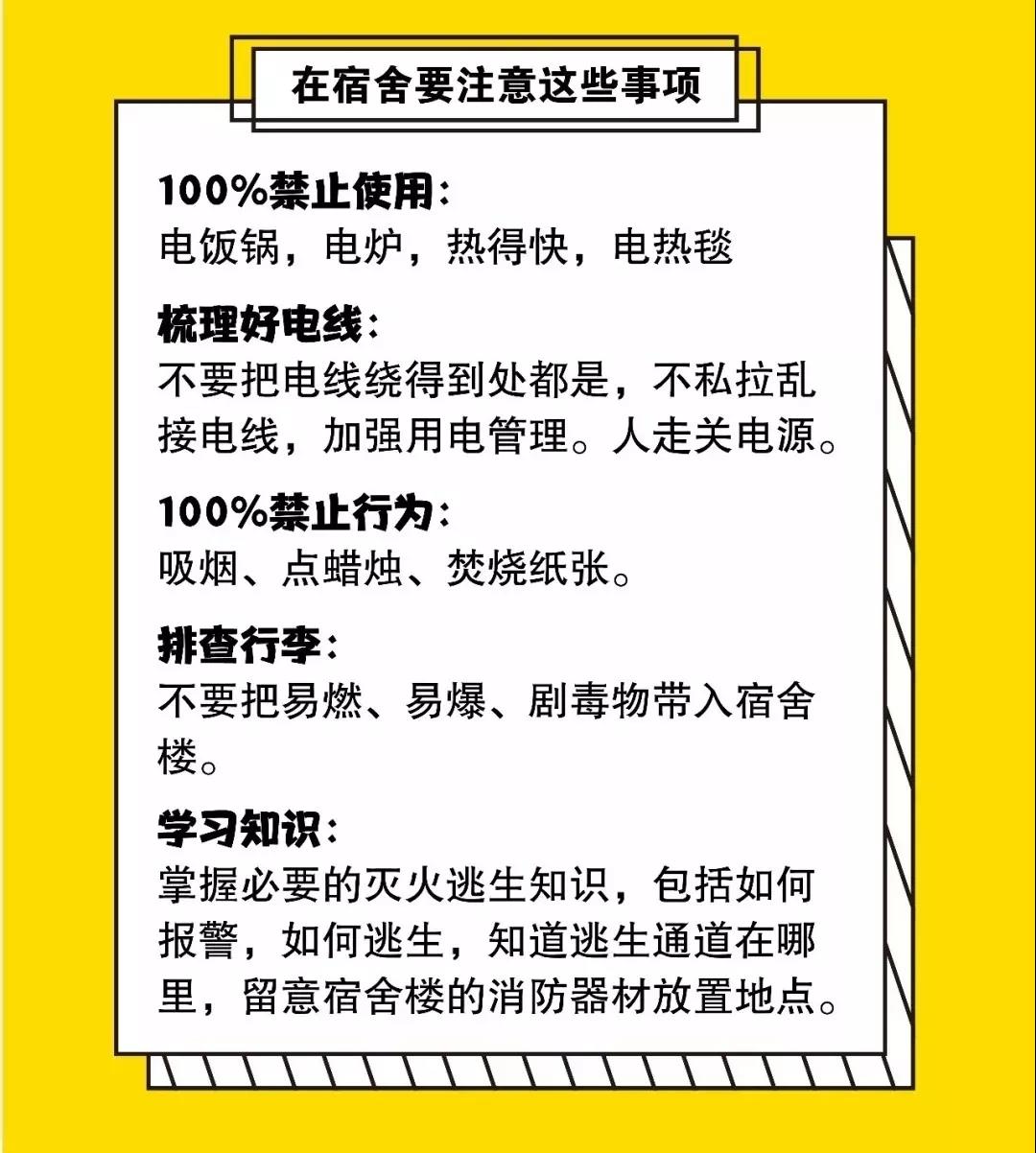 在宿舍要注意这些事项

100%禁止使用：
电饭锅，电炉，热得快，电热毯

梳理好电线：
不要把电线绕得到处都是，不私拉乱接电线，加强用电管理。人走关电源。

100%禁止行为：
吸烟、点蜡烛、焚烧纸张。

排查行李：
不要把易燃、易爆、剧毒物带入宿舍楼。

学习知识：
掌握必要的灭火逃生知识，包括如何报警，如何逃生，知道逃生通道在哪里，留意宿舍楼的消防器材放置地点。